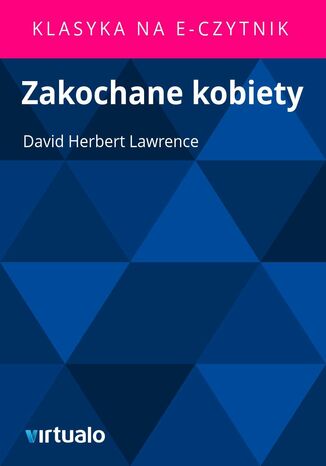 KLASYKA NA E-CZYTNIK

Zakochane kobiety

David Herbert Lawrence

virtualo